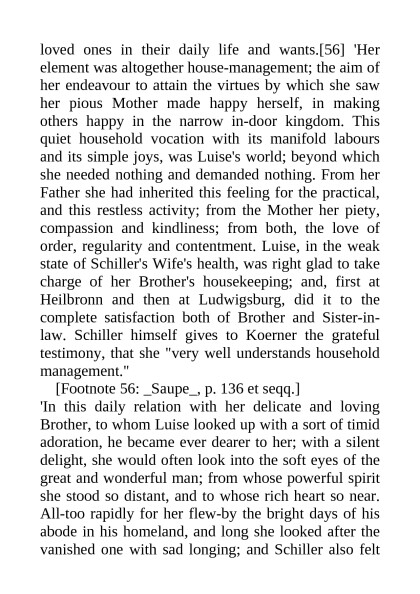 loved ones in their daily life and wants.[56] 'Her element was altogether house-management; the aim of her endeavour to attain the virtues by which she saw her pious Mother made happy herself, in making others happy in the narrow in-door kingdom. This quiet household vocation with its manifold labours and its simple joys, was Luise's world; beyond which she needed nothing and demanded nothing. From her Father she had inherited this feeling for the practical, and this restless activity; from the Mother her piety, compassion and kindliness; from both, the love of order, regularity and contentment. Luise, in the weak state of Schiller's Wife's health, was right glad to take charge of her Brother's housekeeping; and, first at Heilbronn and then at Ludwigsburg, did it to the complete satisfaction both of Brother and Sister-in-law. Schiller himself gives to Koerner the grateful testimony, that she "very well understands household management."

[Footnote 56: _Saupe_, p. 136 et seqq.]

'In this daily relation with her delicate and loving Brother, to whom Luise looked up with a sort of timid adoration, he became ever dearer to her; with a silent delight, she would often look into the soft eyes of the great and wonderful man; from whose powerful spirit she stood so distant, and to whose rich heart so near. All-too rapidly for her flew-by the bright days of his abode in his homeland, and long she looked after the vanished one with sad longing; and Schiller also felt